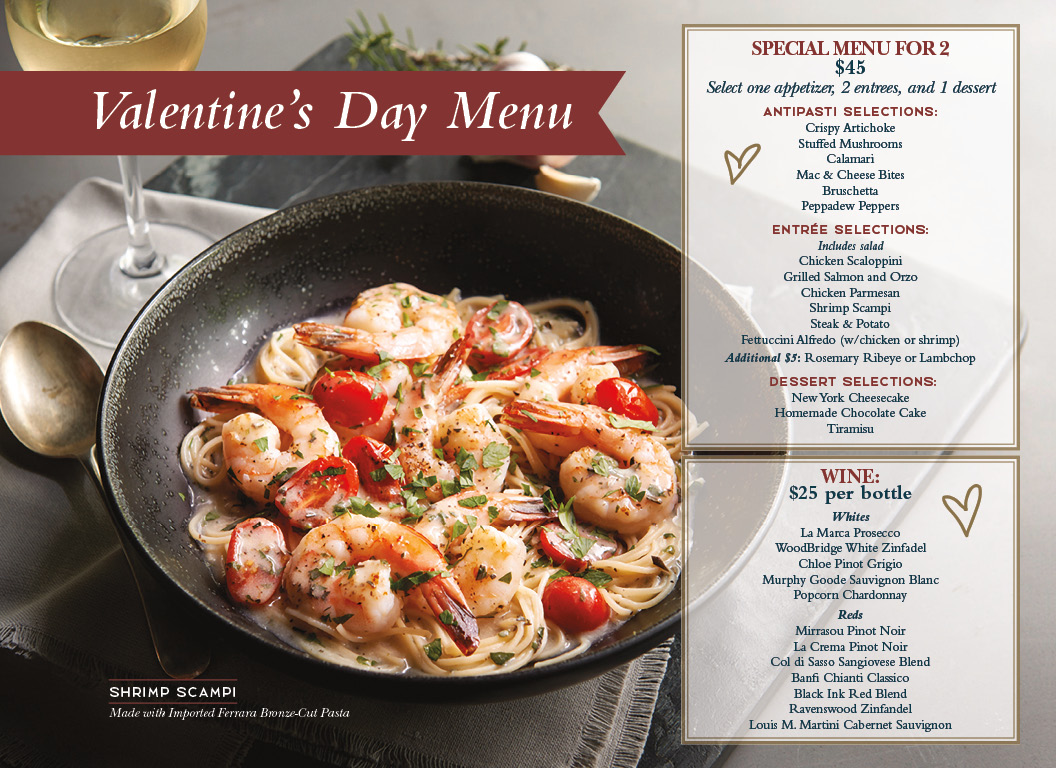 Valentine's Day Menu

SHRIMP SCAMPI
Made with Imported Ferrara Bronze-Cut Pasta

SPECIAL MENU FOR 2
$45
Select one appetizer, 2 entrees, and 1 dessert

ANTIPASTI SELECTIONS:
Crispy Artichoke
Stuffed Mushrooms
Calamari
Mac & Cheese Bites
Bruschetta
Peppadew Peppers

ENTRÉE SELECTIONS:
Includes salad
Chicken Scaloppini
Grilled Salmon and Orzo
Chicken Parmesan
Shrimp Scampi
Steak & Potato
Fettuccini Alfredo (w/chicken or shrimp)
Additional $5: Rosemary Ribeye or Lambchop

DESSERT SELECTIONS:
New York Cheesecake
Homemade Chocolate Cake
Tiramisu

WINE:
$25 per bottle
Whites
La Marca Prosecco
WoodBridge White Zinfadel
Chloe Pinot Grigio
Murphy Goode Sauvignon Blanc
Popcorn Chardonnay
Reds
Mirrasou Pinot Noir
La Crema Pinot Noir
Col di Sasso Sangiovese Blend
Banfi Chianti Classico
Black Ink Red Blend
Ravenswood Zinfandel
Louis M. Martini Cabernet Sauvignon